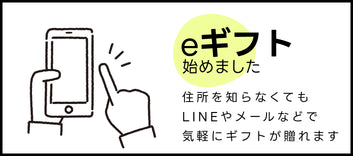 eギフト
始めました

住所を知らなくても
LINEやメールなどで
気軽にギフトが贈れます